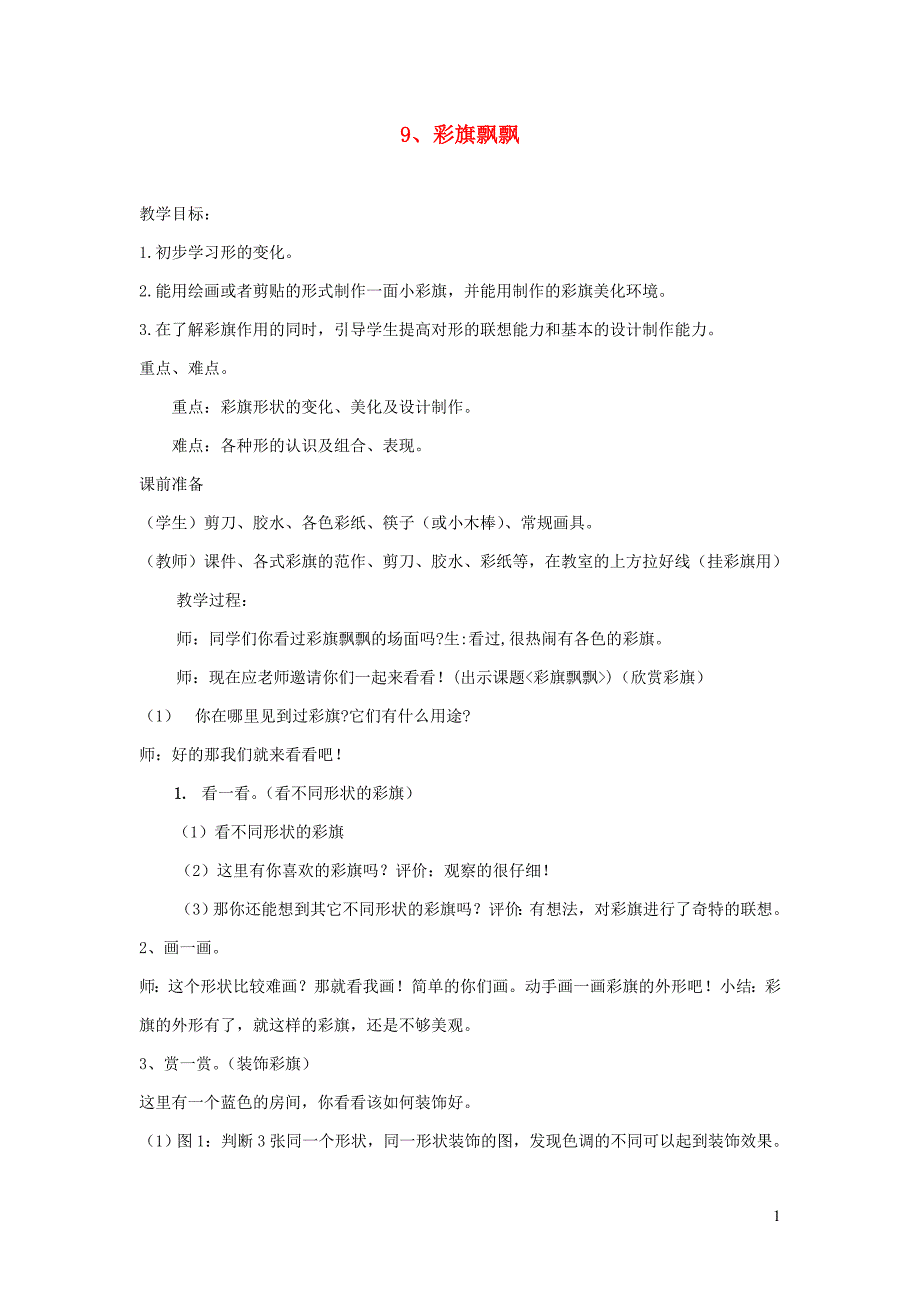 9、彩旗飘飘

教学目标：

1.初步学习形的变化。

2.能用绘画或者剪贴的形式制作一面小彩旗，并能用制作的彩旗美化环境。

3.在了解彩旗作用的同时，引导学生提高对形的联想能力和基本的设计制作能力。

重点、难点。

重点：彩旗形状的变化、美化及设计制作。

难点：各种形的认识及组合、表现。

课前准备

（学生）剪刀、胶水、各色彩纸、筷子（或小木棒）、常规画具。

（教师）课件、各式彩旗的范作、剪刀、胶水、彩纸等，在教室的上方拉好线（挂彩旗用）

教学过程：

师：同学们你看过彩旗飘飘的场面吗?生:看过,很热闹有各色的彩旗。

师：现在应老师邀请你们一起来看看！(出示课题<彩旗飘飘>)（欣赏彩旗）

（1） 你在哪里见到过彩旗?它们有什么用途?

师：好的那我们就来看看吧！

1. 看一看。(看不同形状的彩旗）

（1）看不同形状的彩旗

（2）这里有你喜欢的彩旗吗？评价：观察的很仔细！

（3）那你还能想到其它不同形状的彩旗吗？评价：有想法，对彩旗进行了奇特的联想。

2、画一画。

师：这个形状比较难画？那就看我画！简单的你们画。动手画一画彩旗的外形吧！小结：彩旗的外形有了，就这样的彩旗，还是不够美观。

3、赏一赏。(装饰彩旗）

这里有一个蓝色的房间，你看看该如何装饰好。

（1）图1：判断3张同一个形状，同一形状装饰的图，发现色调的不同可以起到装饰效果。

1